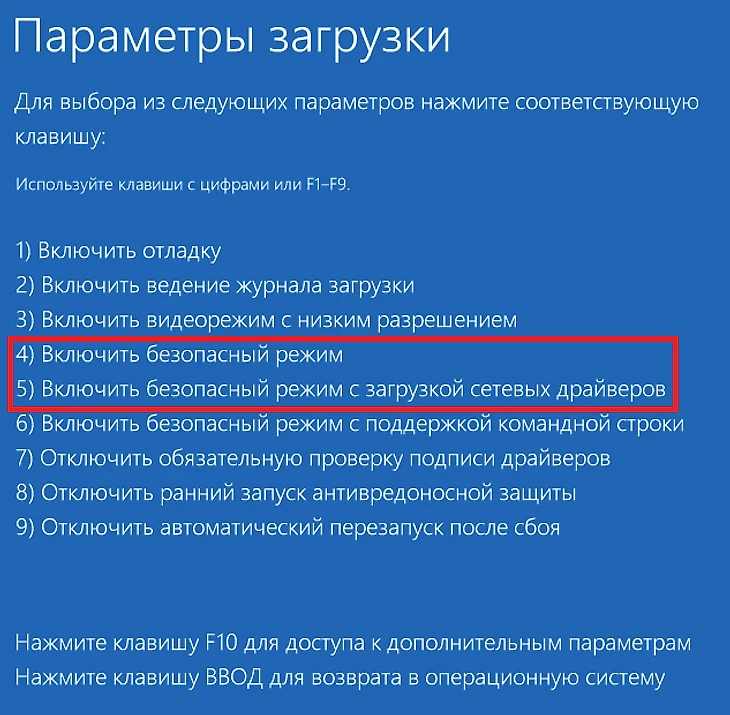 Параметры загрузки

Для выбора из следующих параметров нажмите соответствующую клавишу:

Используйте клавиши с цифрами или F1–F9.

1) Включить отладку
2) Включить ведение журнала загрузки
3) Включить видеорежим с низким разрешением
4) Включить безопасный режим
5) Включить безопасный режим с загрузкой сетевых драйверов
6) Включить безопасный режим с поддержкой командной строки
7) Отключить обязательную проверку подписи драйверов
8) Отключить ранний запуск антивредоносной защиты
9) Отключить автоматический перезапуск после сбоя

Нажмите клавишу F10 для доступа к дополнительным параметрам
Нажмите клавишу ВВОД для возврата в операционную систему